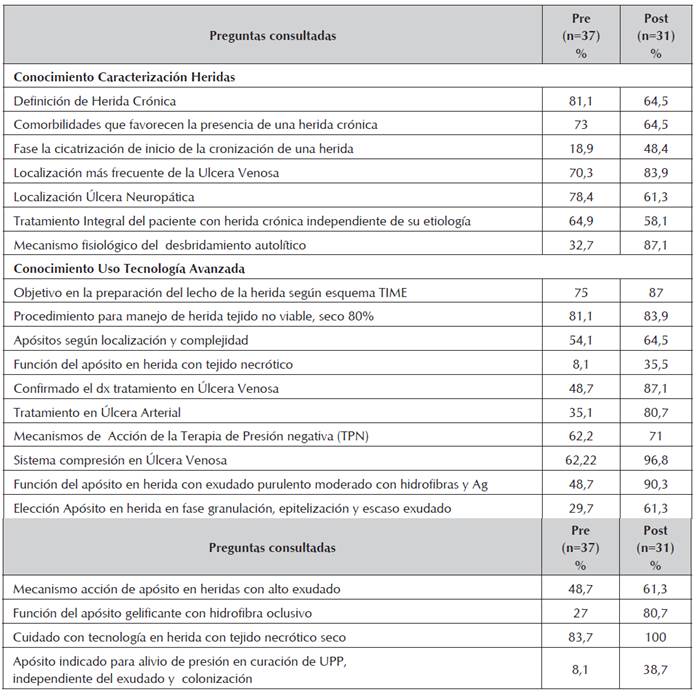 | Preguntas consultadas | Pre (n=37) % | Post (n=31) % |
|---|---|---|
| **Conocimiento Caracterización Heridas** | | |
| Definición de Herida Crónica | 81,1 | 64,5 |
| Comorbilidades que favorecen la presencia de una herida crónica | 73 | 64,5 |
| Fase la cicatrización de inicio de la cronización de una herida | 18,9 | 48,4 |
| Localización más frecuente de la Ulcera Venosa | 70,3 | 83,9 |
| Localización Úlcera Neuropática | 78,4 | 61,3 |
| Tratamiento Integral del paciente con herida crónica independiente de su etiología | 64,9 | 58,1 |
| Mecanismo fisiológico del desbridamiento autolítico | 32,7 | 87,1 |
| **Conocimiento Uso Tecnología Avanzada** | | |
| Objetivo en la preparación del lecho de la herida según esquema TIME | 75 | 87 |
| Procedimiento para manejo de herida tejido no viable, seco 80% | 81,1 | 83,9 |
| Apósitos según localización y complejidad | 54,1 | 64,5 |
| Función del apósito en herida con tejido necrótico | 8,1 | 35,5 |
| Confirmado el dx tratamiento en Úlcera Venosa | 48,7 | 87,1 |
| Tratamiento en Úlcera Arterial | 35,1 | 80,7 |
| Mecanismos de Acción de la Terapia de Presión negativa (TPN) | 62,2 | 71 |
| Sistema compresión en Úlcera Venosa | 62,22 | 96,8 |
| Función del apósito en herida con exudado purulento moderado con hidrofibras y Ag | 48,7 | 90,3 |
| Elección Apósito en herida en fase granulación, epitelización y escaso exudado | 29,7 | 61,3 |
| **Preguntas consultadas** | **Pre (n=37) %** | **Post (n=31) %** |
| Mecanismo acción de apósito en heridas con alto exudado | 48,7 | 61,3 |
| Función del apósito gelificante con hidrofibra oclusivo | 27 | 80,7 |
| Cuidado con tecnología en herida con tejido necrótico seco | 83,7 | 100 |
| Apósito indicado para alivio de presión en curación de UPP, independiente del exudado y colonización | 8,1 | 38,7 |